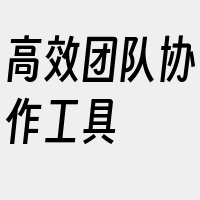 高效团队协作工具